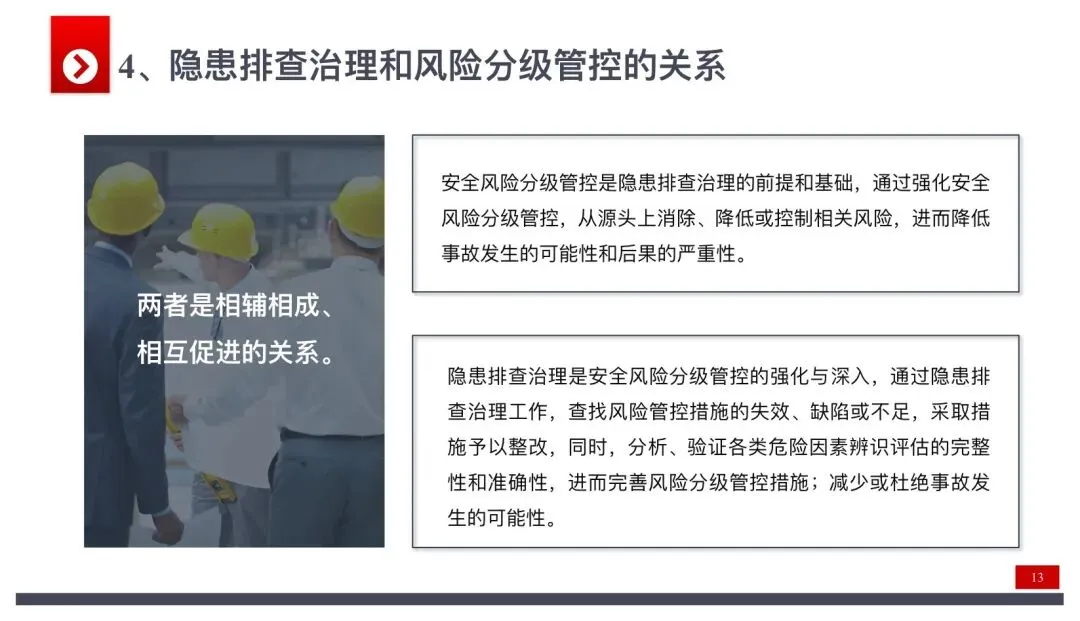 4、隐患排查治理和风险分级管控的关系

两者是相辅相成、相互促进的关系。

安全风险分级管控是隐患排查治理的前提和基础，通过强化安全风险分级管控，从源头上消除、降低或控制相关风险，进而降低事故发生的可能性和后果的严重性。

隐患排查治理是安全风险分级管控的强化与深入，通过隐患排查治理工作，查找风险管控措施的失效、缺陷或不足，采取措施予以整改，同时，分析、验证各类危险因素辨识评估的完整性和准确性，进而完善风险分级管控措施；减少或杜绝事故发生的可能性。

13